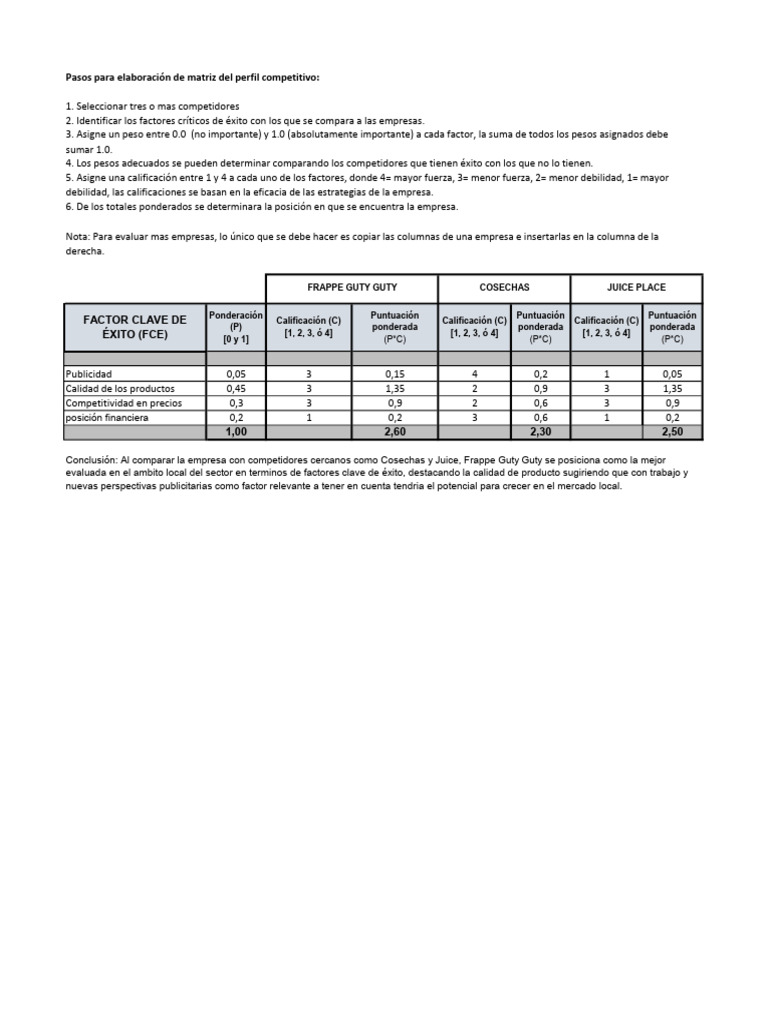 Pasos para elaboración de matriz del perfil competitivo:

1. Seleccionar tres o mas competidores
2. Identificar los factores críticos de éxito con los que se compara a las empresas.
3. Asigne un peso entre 0.0 (no importante) y 1.0 (absolutamente importante) a cada factor, la suma de todos los pesos asignados debe sumar 1.0.
4. Los pesos adecuados se pueden determinar comparando los competidores que tienen éxito con los que no lo tienen.
5. Asigne una calificación entre 1 y 4 a cada uno de los factores, donde 4= mayor fuerza, 3= menor fuerza, 2= menor debilidad, 1= mayor debilidad, las calificaciones se basan en la eficacia de las estrategias de la empresa.
6. De los totales ponderados se determinara la posición en que se encuentra la empresa.

Nota: Para evaluar mas empresas, lo único que se debe hacer es copiar las columnas de una empresa e insertarlas en la columna de la derecha.

| | | FRAPPE GUTY GUTY | | COSECHAS | | JUICE PLACE | |
|---|---|---|---|---|---|---|---|
| FACTOR CLAVE DE ÉXITO (FCE) | Ponderación (P) [0 y 1] | Calificación (C) [1, 2, 3, ó 4] | Puntuación ponderada (P*C) | Calificación (C) [1, 2, 3, ó 4] | Puntuación ponderada (P*C) | Calificación (C) [1, 2, 3, ó 4] | Puntuación ponderada (P*C) |
| | | | | | | | |
| Publicidad | 0,05 | 3 | 0,15 | 4 | 0,2 | 1 | 0,05 |
| Calidad de los productos | 0,45 | 3 | 1,35 | 2 | 0,9 | 3 | 1,35 |
| Competitividad en precios | 0,3 | 3 | 0,9 | 2 | 0,6 | 3 | 0,9 |
| posición financiera | 0,2 | 1 | 0,2 | 3 | 0,6 | 1 | 0,2 |
| | 1,00 | | 2,60 | | 2,30 | | 2,50 |

Conclusión: Al comparar la empresa con competidores cercanos como Cosechas y Juice, Frappe Guty Guty se posiciona como la mejor evaluada en el ambito local del sector en terminos de factores clave de éxito, destacando la calidad de producto sugiriendo que con trabajo y nuevas perspectivas publicitarias como factor relevante a tener en cuenta tendria el potencial para crecer en el mercado local.